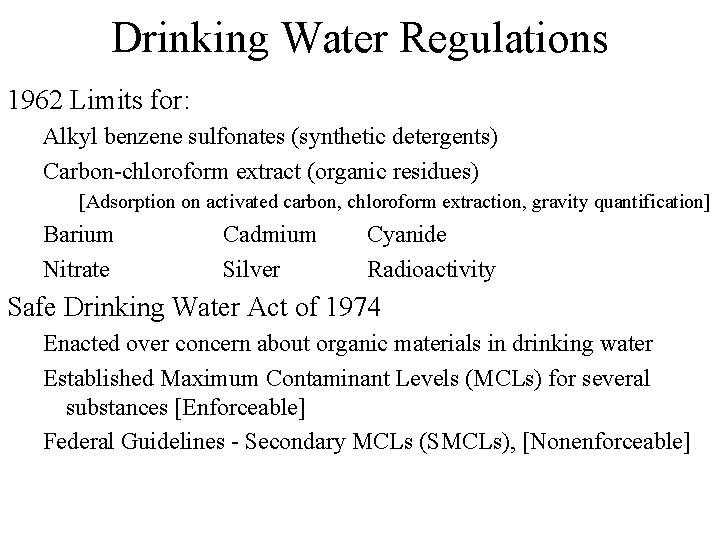 Drinking Water Regulations

1962 Limits for:

Alkyl benzene sulfonates (synthetic detergents)

Carbon-chloroform extract (organic residues)

[Adsorption on activated carbon, chloroform extraction, gravity quantification]

Barium Cadmium Cyanide

Nitrate Silver Radioactivity

Safe Drinking Water Act of 1974

Enacted over concern about organic materials in drinking water

Established Maximum Contaminant Levels (MCLs) for several substances [Enforceable]

Federal Guidelines - Secondary MCLs (SMCLs), [Nonenforceable]